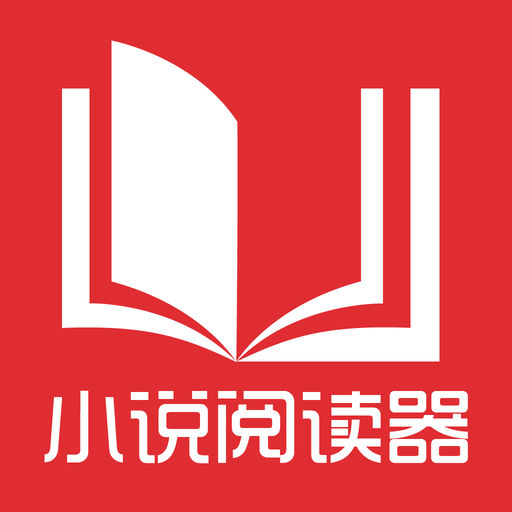 小说阅读器